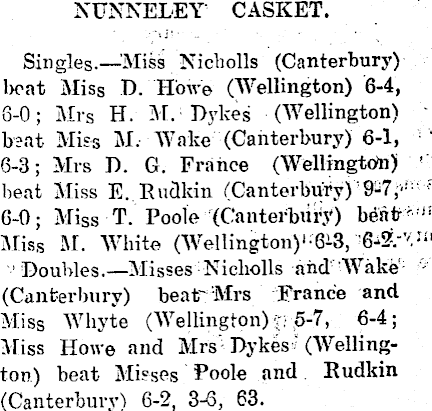 NUNNELEY CASKET.

Singles.—Miss Nicholls (Canterbury) beat Miss D. Howe (Wellington) 6-4, 6-0; Mrs H. M. Dykes (Wellington) beat Miss M. Wake (Canterbury) 6-1, 6-3; Mrs D. G. France (Wellington) beat Miss E. Rudkin (Canterbury) 9-7, 6-0; Miss T. Poole (Canterbury) beat Miss M. White (Wellington) 6-3, 6-2.

Doubles.—Misses Nicholls and Wake (Canterbury) beat Mrs France and Miss Whyte (Wellington) 5-7, 6-4; Miss Howe and Mrs Dykes (Wellington) beat Misses Poole and Rudkin (Canterbury) 6-2, 3-6, 63.